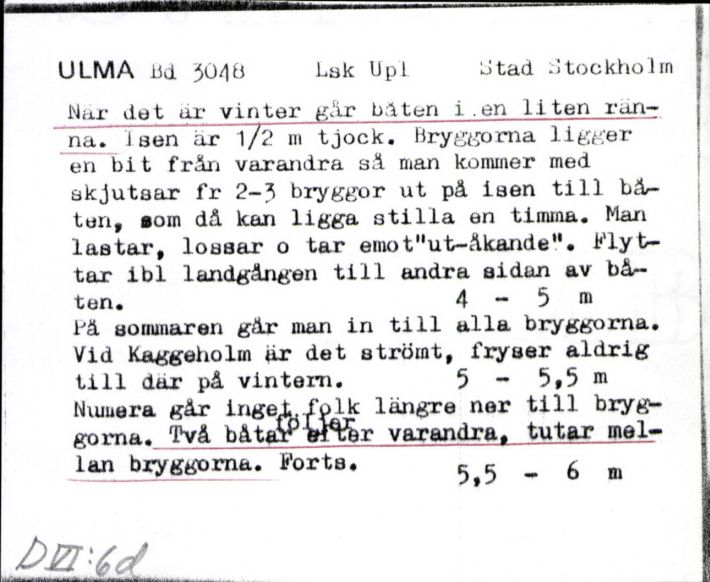 ULMA Bd 3048 Lsk Upl Stad Stockholm

När det är vinter går båten i en liten ränna. Isen är 1/2 m tjock. Bryggorna ligger en bit från varandra så man kommer med skjutsar fr 2-3 bryggor ut på isen till båten, som då kan ligga stilla en timma. Man lastar, lossar o tar emot"ut-åkande". Flyttar ibl landgången till andra sidan av båten. 4 - 5 m
På sommaren går man in till alla bryggorna. Vid Kaggeholm är det strömt, fryser aldrig till där på vintern. 5 - 5,5 m
Numera går inget folk längre ner till bryggorna. Två båtar följer efter varandra, tutar mellan bryggorna. Forts. 5,5 - 6 m

DVI:6d